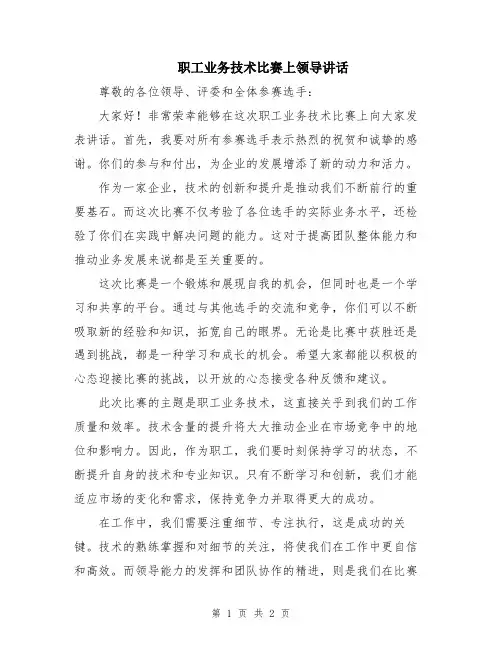 职工业务技术比赛上领导讲话

尊敬的各位领导、评委和全体参赛选手：

大家好！非常荣幸能够在这次职工业务技术比赛上向大家发表讲话。首先，我要对所有参赛选手表示热烈的祝贺和诚挚的感谢。你们的参与和付出，为企业的发展增添了新的动力和活力。

作为一家企业，技术的创新和提升是推动我们不断前行的重要基石。而这次比赛不仅考验了各位选手的实际业务水平，还检验了你们在实践中解决问题的能力。这对于提高团队整体能力和推动业务发展来说都是至关重要的。

这次比赛是一个锻炼和展现自我的机会，但同时也是一个学习和共享的平台。通过与其他选手的交流和竞争，你们可以不断吸取新的经验和知识，拓宽自己的眼界。无论是比赛中获胜还是遇到挑战，都是一种学习和成长的机会。希望大家都能以积极的心态迎接比赛的挑战，以开放的心态接受各种反馈和建议。

此次比赛的主题是职工业务技术，这直接关乎到我们的工作质量和效率。技术含量的提升将大大推动企业在市场竞争中的地位和影响力。因此，作为职工，我们要时刻保持学习的状态，不断提升自身的技术和专业知识。只有不断学习和创新，我们才能适应市场的变化和需求，保持竞争力并取得更大的成功。

在工作中，我们需要注重细节、专注执行，这是成功的关键。技术的熟练掌握和对细节的关注，将使我们在工作中更自信和高效。而领导能力的发挥和团队协作的精进，则是我们在比赛

第 1 页 共 2 页